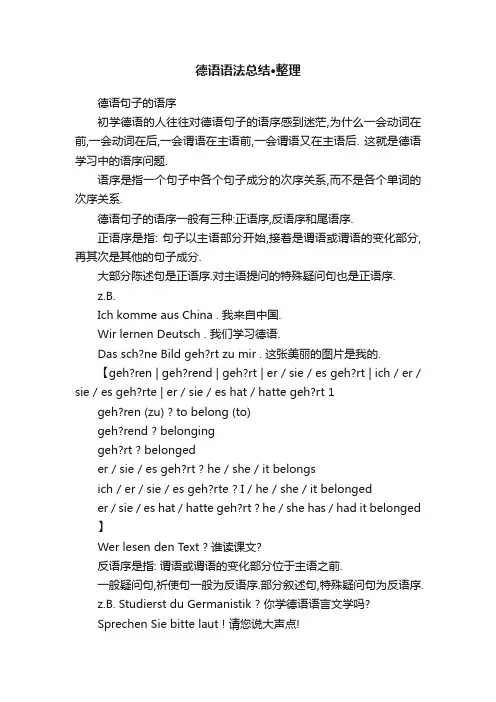 德语语法总结•整理

德语句子的语序

初学德语的人往往对德语句子的语序感到迷茫,为什么一会动词在前,一会动词在后,一会谓语在主语前,一会谓语又在主语后. 这就是德语学习中的语序问题.

语序是指一个句子中各个句子成分的次序关系,而不是各个单词的次序关系.

德语句子的语序一般有三种:正语序,反语序和尾语序.

正语序是指: 句子以主语部分开始,接着是谓语或谓语的变化部分,再其次是其他的句子成分.

大部分陈述句是正语序.对主语提问的特殊疑问句也是正语序.

z.B.

Ich komme aus China . 我来自中国.

Wir lernen Deutsch . 我们学习德语.

Das sch?ne Bild geh?rt zu mir . 这张美丽的图片是我的.

【geh?ren | geh?rend | geh?rt | er / sie / es geh?rt | ich / er / sie / es geh?rte | er / sie / es hat / hatte geh?rt 1

geh?ren (zu) ? to belong (to)

geh?rend ? belonging

geh?rt ? belonged

er / sie / es geh?rt ? he / she / it belongs

ich / er / sie / es geh?rte ? I / he / she / it belonged

er / sie / es hat / hatte geh?rt ? he / she has / had it belonged

】

Wer lesen den Text ? 谁读课文?

反语序是指: 谓语或谓语的变化部分位于主语之前.

一般疑问句,祈使句一般为反语序.部分叙述句,特殊疑问句为反语序.

z.B. Studierst du Germanistik ? 你学德语语言文学吗?

Sprechen Sie bitte laut ! 请您说大声点!